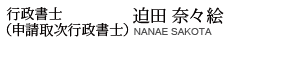 行政書士
（申請取次行政書士）

迫田 奈々絵
NANAE SAKOTA